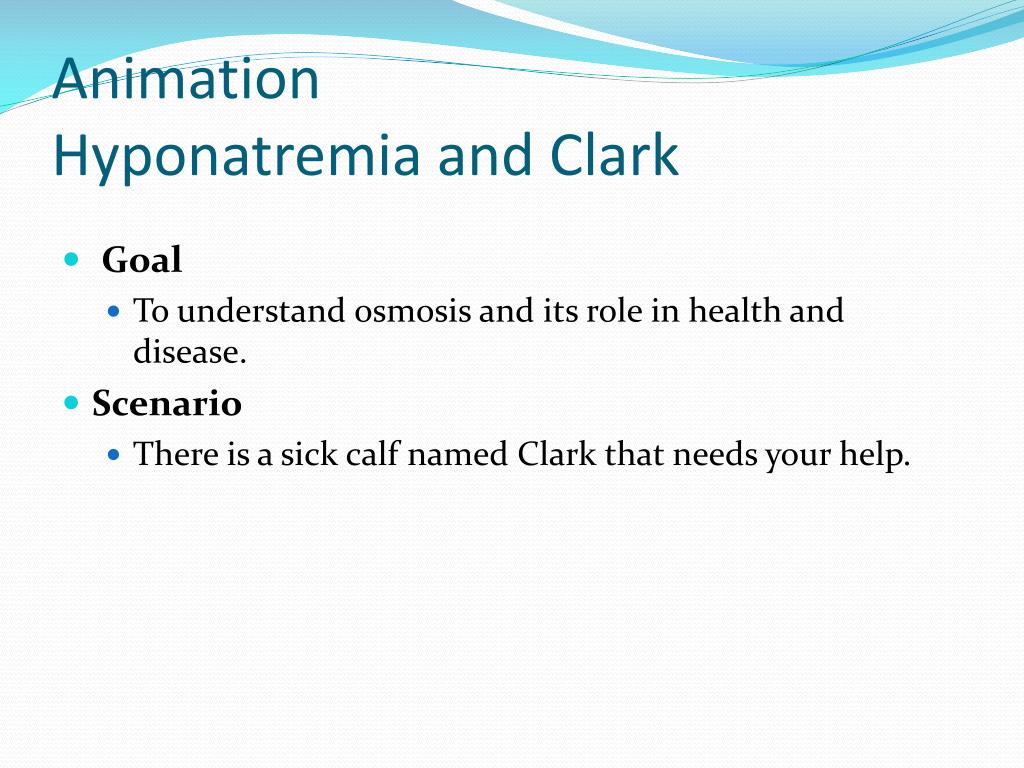 Animation
Hyponatremia and Clark

- Goal
  - To understand osmosis and its role in health and disease.
- Scenario
  - There is a sick calf named Clark that needs your help.